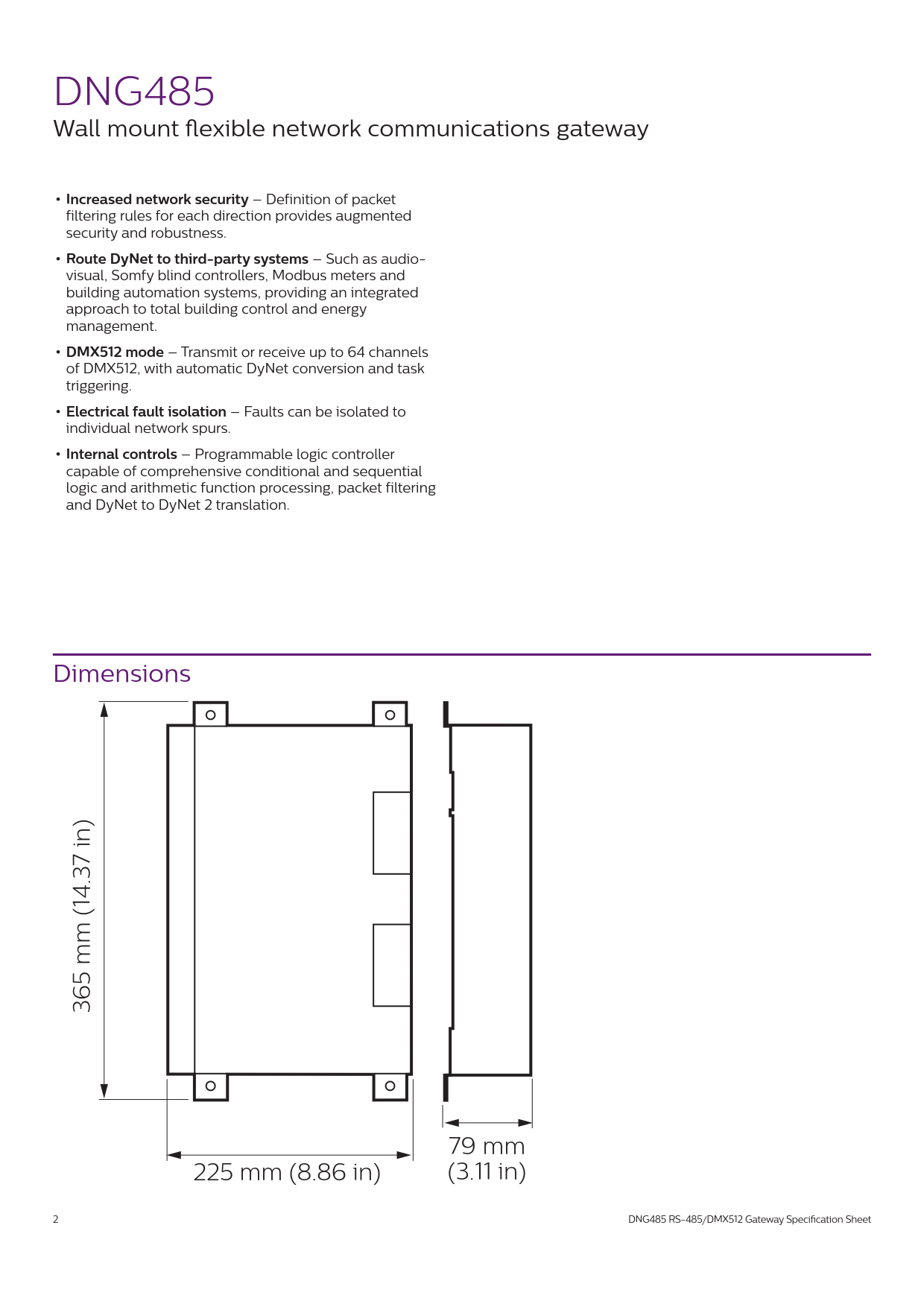 DNG485

Wall mount flexible network communications gateway

• Increased network security – Definition of packet filtering rules for each direction provides augmented security and robustness.

• Route DyNet to third-party systems – Such as audio-visual, Somfy blind controllers, Modbus meters and building automation systems, providing an integrated approach to total building control and energy management.

• DMX512 mode – Transmit or receive up to 64 channels of DMX512, with automatic DyNet conversion and task triggering.

• Electrical fault isolation – Faults can be isolated to individual network spurs.

• Internal controls – Programmable logic controller capable of comprehensive conditional and sequential logic and arithmetic function processing, packet filtering and DyNet to DyNet 2 translation.

Dimensions

365 mm (14.37 in)

225 mm (8.86 in)

79 mm
(3.11 in)

2

DNG485 RS-485/DMX512 Gateway Specification Sheet